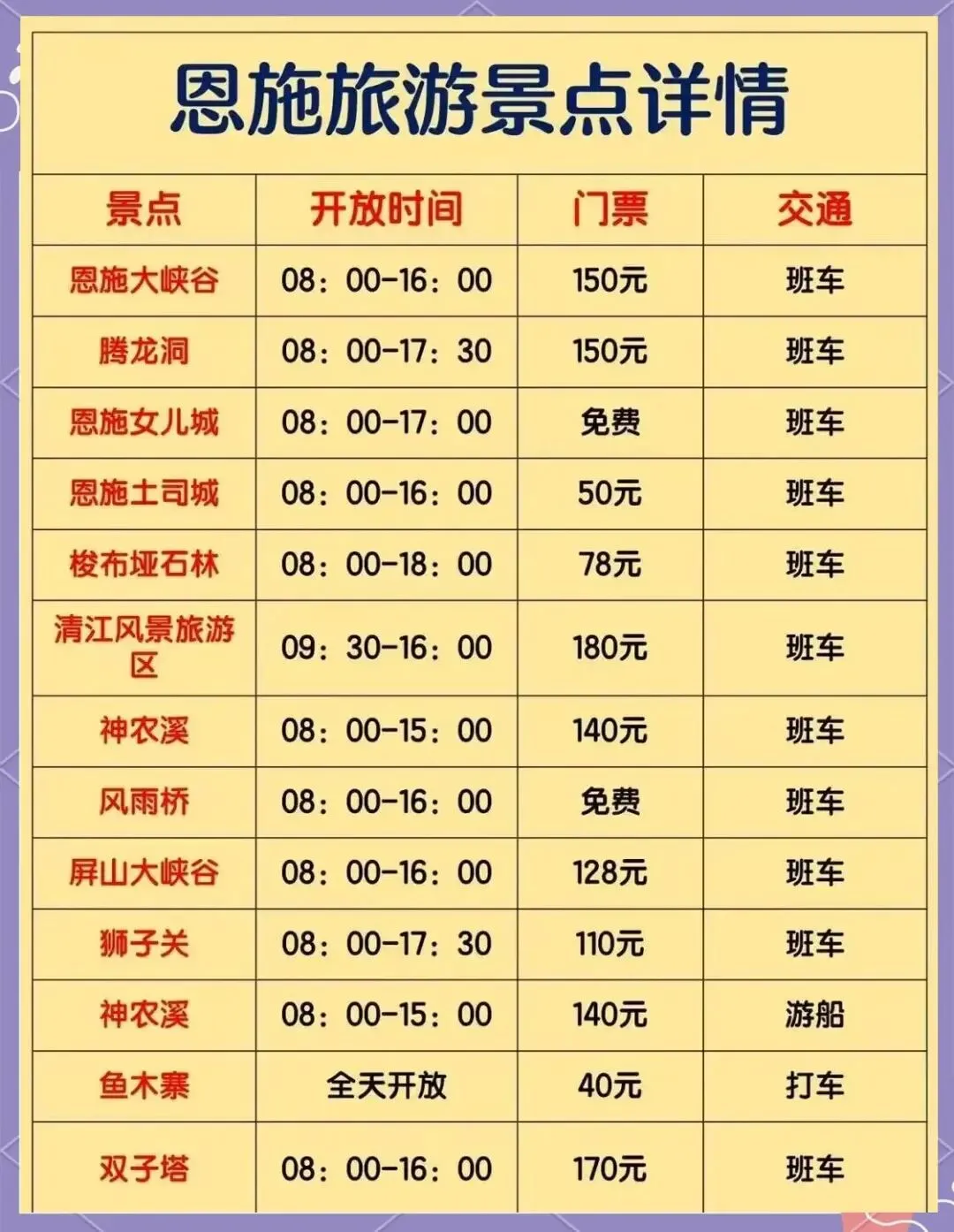 恩施旅游景点详情

| 景点 | 开放时间 | 门票 | 交通 |
|---|---|---|---|
| 恩施大峡谷 | 08：00-16：00 | 150元 | 班车 |
| 腾龙洞 | 08：00-17：30 | 150元 | 班车 |
| 恩施女儿城 | 08：00-17：00 | 免费 | 班车 |
| 恩施土司城 | 08：00-16：00 | 50元 | 班车 |
| 梭布垭石林 | 08：00-18：00 | 78元 | 班车 |
| 清江风景旅游区 | 09：30-16：00 | 180元 | 班车 |
| 神农溪 | 08：00-15：00 | 140元 | 班车 |
| 风雨桥 | 08：00-16：00 | 免费 | 班车 |
| 屏山大峡谷 | 08：00-16：00 | 128元 | 班车 |
| 狮子关 | 08：00-17：30 | 110元 | 班车 |
| 神农溪 | 08：00-15：00 | 140元 | 游船 |
| 鱼木寨 | 全天开放 | 40元 | 打车 |
| 双子塔 | 08：00-16：00 | 170元 | 班车 |